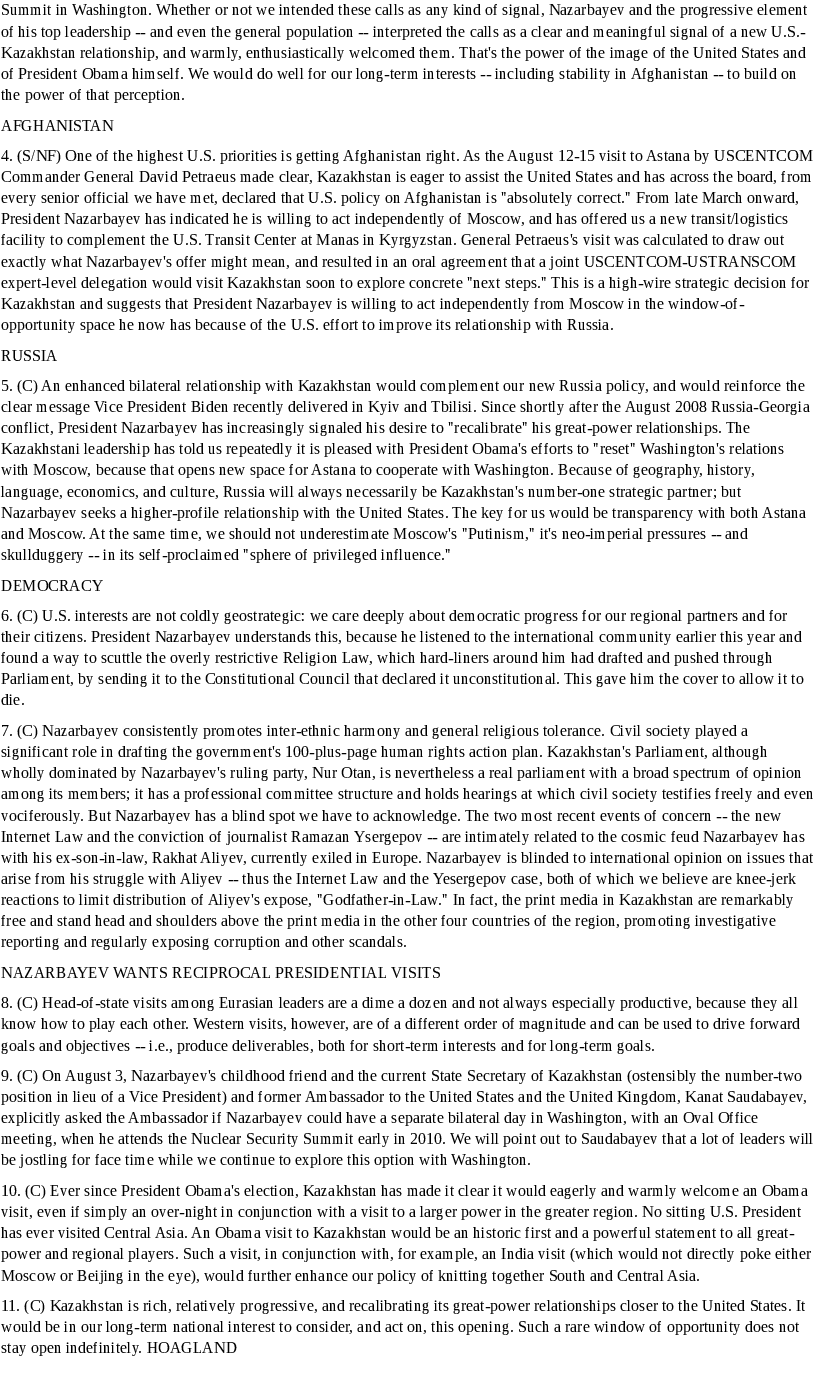 Summit in Washington. Whether or not we intended these calls as any kind of signal, Nazarbayev and the progressive element of his top leadership -- and even the general population -- interpreted the calls as a clear and meaningful signal of a new U.S.-Kazakhstan relationship, and warmly, enthusiastically welcomed them. That's the power of the image of the United States and of President Obama himself. We would do well for our long-term interests -- including stability in Afghanistan -- to build on the power of that perception.

AFGHANISTAN

4. (S/NF) One of the highest U.S. priorities is getting Afghanistan right. As the August 12-15 visit to Astana by USCENTCOM Commander General David Petraeus made clear, Kazakhstan is eager to assist the United States and has across the board, from every senior official we have met, declared that U.S. policy on Afghanistan is "absolutely correct." From late March onward, President Nazarbayev has indicated he is willing to act independently of Moscow, and has offered us a new transit/logistics facility to complement the U.S. Transit Center at Manas in Kyrgyzstan. General Petraeus's visit was calculated to draw out exactly what Nazarbayev's offer might mean, and resulted in an oral agreement that a joint USCENTCOM-USTRANSCOM expert-level delegation would visit Kazakhstan soon to explore concrete "next steps." This is a high-wire strategic decision for Kazakhstan and suggests that President Nazarbayev is willing to act independently from Moscow in the window-of-opportunity space he now has because of the U.S. effort to improve its relationship with Russia.

RUSSIA

5. (C) An enhanced bilateral relationship with Kazakhstan would complement our new Russia policy, and would reinforce the clear message Vice President Biden recently delivered in Kyiv and Tbilisi. Since shortly after the August 2008 Russia-Georgia conflict, President Nazarbayev has increasingly signaled his desire to "recalibrate" his great-power relationships. The Kazakhstani leadership has told us repeatedly it is pleased with President Obama's efforts to "reset" Washington's relations with Moscow, because that opens new space for Astana to cooperate with Washington. Because of geography, history, language, economics, and culture, Russia will always necessarily be Kazakhstan's number-one strategic partner; but Nazarbayev seeks a higher-profile relationship with the United States. The key for us would be transparency with both Astana and Moscow. At the same time, we should not underestimate Moscow's "Putinism," it's neo-imperial pressures -- and skullduggery -- in its self-proclaimed "sphere of privileged influence."

DEMOCRACY

6. (C) U.S. interests are not coldly geostrategic: we care deeply about democratic progress for our regional partners and for their citizens. President Nazarbayev understands this, because he listened to the international community earlier this year and found a way to scuttle the overly restrictive Religion Law, which hard-liners around him had drafted and pushed through Parliament, by sending it to the Constitutional Council that declared it unconstitutional. This gave him the cover to allow it to die.

7. (C) Nazarbayev consistently promotes inter-ethnic harmony and general religious tolerance. Civil society played a significant role in drafting the government's 100-plus-page human rights action plan. Kazakhstan's Parliament, although wholly dominated by Nazarbayev's ruling party, Nur Otan, is nevertheless a real parliament with a broad spectrum of opinion among its members; it has a professional committee structure and holds hearings at which civil society testifies freely and even vociferously. But Nazarbayev has a blind spot we have to acknowledge. The two most recent events of concern -- the new Internet Law and the conviction of journalist Ramazan Ysergepov -- are intimately related to the cosmic feud Nazarbayev has with his ex-son-in-law, Rakhat Aliyev, currently exiled in Europe. Nazarbayev is blinded to international opinion on issues that arise from his struggle with Aliyev -- thus the Internet Law and the Yesergepov case, both of which we believe are knee-jerk reactions to limit distribution of Aliyev's expose, "Godfather-in-Law." In fact, the print media in Kazakhstan are remarkably free and stand head and shoulders above the print media in the other four countries of the region, promoting investigative reporting and regularly exposing corruption and other scandals.

NAZARBAYEV WANTS RECIPROCAL PRESIDENTIAL VISITS

8. (C) Head-of-state visits among Eurasian leaders are a dime a dozen and not always especially productive, because they all know how to play each other. Western visits, however, are of a different order of magnitude and can be used to drive forward goals and objectives -- i.e., produce deliverables, both for short-term interests and for long-term goals.

9. (C) On August 3, Nazarbayev's childhood friend and the current State Secretary of Kazakhstan (ostensibly the number-two position in lieu of a Vice President) and former Ambassador to the United States and the United Kingdom, Kanat Saudabayev, explicitly asked the Ambassador if Nazarbayev could have a separate bilateral day in Washington, with an Oval Office meeting, when he attends the Nuclear Security Summit early in 2010. We will point out to Saudabayev that a lot of leaders will be jostling for face time while we continue to explore this option with Washington.

10. (C) Ever since President Obama's election, Kazakhstan has made it clear it would eagerly and warmly welcome an Obama visit, even if simply an over-night in conjunction with a visit to a larger power in the greater region. No sitting U.S. President has ever visited Central Asia. An Obama visit to Kazakhstan would be an historic first and a powerful statement to all great-power and regional players. Such a visit, in conjunction with, for example, an India visit (which would not directly poke either Moscow or Beijing in the eye), would further enhance our policy of knitting together South and Central Asia.

11. (C) Kazakhstan is rich, relatively progressive, and recalibrating its great-power relationships closer to the United States. It would be in our long-term national interest to consider, and act on, this opening. Such a rare window of opportunity does not stay open indefinitely. HOAGLAND